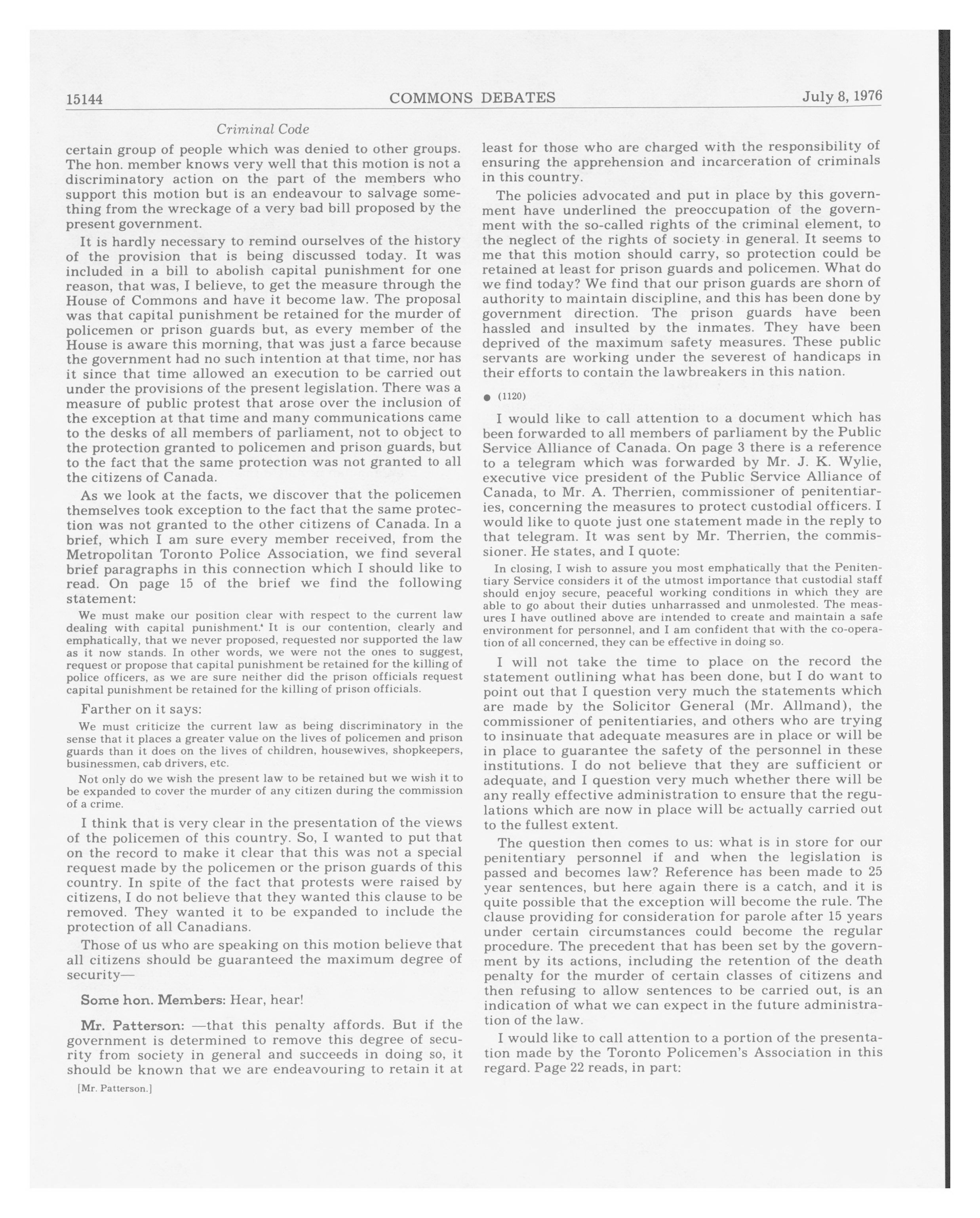 15144 COMMONS DEBATES July 8, 1976

Criminal Code

certain group of people which was denied to other groups. The hon. member knows very well that this motion is not a discriminatory action on the part of the members who support this motion but is an endeavour to salvage something from the wreckage of a very bad bill proposed by the present government.

It is hardly necessary to remind ourselves of the history of the provision that is being discussed today. It was included in a bill to abolish capital punishment for one reason, that was, I believe, to get the measure through the House of Commons and have it become law. The proposal was that capital punishment be retained for the murder of policemen or prison guards but, as every member of the House is aware this morning, that was just a farce because the government had no such intention at that time, nor has it since that time allowed an execution to be carried out under the provisions of the present legislation. There was a measure of public protest that arose over the inclusion of the exception at that time and many communications came to the desks of all members of parliament, not to object to the protection granted to policemen and prison guards, but to the fact that the same protection was not granted to all the citizens of Canada.

As we look at the facts, we discover that the policemen themselves took exception to the fact that the same protection was not granted to the other citizens of Canada. In a brief, which I am sure every member received, from the Metropolitan Toronto Police Association, we find several brief paragraphs in this connection which I should like to read. On page 15 of the brief we find the following statement:

We must make our position clear with respect to the current law dealing with capital punishment. It is our contention, clearly and emphatically, that we never proposed, requested nor supported the law as it now stands. In other words, we were not the ones to suggest, request or propose that capital punishment be retained for the killing of police officers, as we are sure neither did the prison officials request capital punishment be retained for the killing of prison officials.

Farther on it says:

We must criticize the current law as being discriminatory in the sense that it places a greater value on the lives of policemen and prison guards than it does on the lives of children, housewives, shopkeepers, businessmen, cab drivers, etc.

Not only do we wish the present law to be retained but we wish it to be expanded to cover the murder of any citizen during the commission of a crime.

I think that is very clear in the presentation of the views of the policemen of this country. So, I wanted to put that on the record to make it clear that this was not a special request made by the policemen or the prison guards of this country. In spite of the fact that protests were raised by citizens, I do not believe that they wanted this clause to be removed. They wanted it to be expanded to include the protection of all Canadians.

Those of us who are speaking on this motion believe that all citizens should be guaranteed the maximum degree of security—

Some hon. Members: Hear, hear!

Mr. Patterson: —that this penalty affords. But if the government is determined to remove this degree of security from society in general and succeeds in doing so, it should be known that we are endeavouring to retain it at

[Mr. Patterson.]

least for those who are charged with the responsibility of ensuring the apprehension and incarceration of criminals in this country.

The policies advocated and put in place by this government have underlined the preoccupation of the government with the so-called rights of the criminal element, to the neglect of the rights of society in general. It seems to me that this motion should carry, so protection could be retained at least for prison guards and policemen. What do we find today? We find that our prison guards are shorn of authority to maintain discipline, and this has been done by government direction. The prison guards have been hassled and insulted by the inmates. They have been deprived of the maximum safety measures. These public servants are working under the severest of handicaps in their efforts to contain the lawbreakers in this nation.

● (1120)

I would like to call attention to a document which has been forwarded to all members of parliament by the Public Service Alliance of Canada. On page 3 there is a reference to a telegram which was forwarded by Mr. J. K. Wylie, executive vice president of the Public Service Alliance of Canada, to Mr. A. Therrien, commissioner of penitentiaries, concerning the measures to protect custodial officers. I would like to quote just one statement made in the reply to that telegram. It was sent by Mr. Therrien, the commissioner. He states, and I quote:

In closing, I wish to assure you most emphatically that the Penitentiary Service considers it of the utmost importance that custodial staff should enjoy secure, peaceful working conditions in which they are able to go about their duties unharrassed and unmolested. The measures I have outlined above are intended to create and maintain a safe environment for personnel, and I am confident that with the co-operation of all concerned, they can be effective in doing so.

I will not take the time to place on the record the statement outlining what has been done, but I do want to point out that I question very much the statements which are made by the Solicitor General (Mr. Allmand), the commissioner of penitentiaries, and others who are trying to insinuate that adequate measures are in place or will be in place to guarantee the safety of the personnel in these institutions. I do not believe that they are sufficient or adequate, and I question very much whether there will be any really effective administration to ensure that the regulations which are now in place will be actually carried out to the fullest extent.

The question then comes to us: what is in store for our penitentiary personnel if and when the legislation is passed and becomes law? Reference has been made to 25 year sentences, but here again there is a catch, and it is quite possible that the exception will become the rule. The clause providing for consideration for parole after 15 years under certain circumstances could become the regular procedure. The precedent that has been set by the government by its actions, including the retention of the death penalty for the murder of certain classes of citizens and then refusing to allow sentences to be carried out, is an indication of what we can expect in the future administration of the law.

I would like to call attention to a portion of the presentation made by the Toronto Policemen's Association in this regard. Page 22 reads, in part: